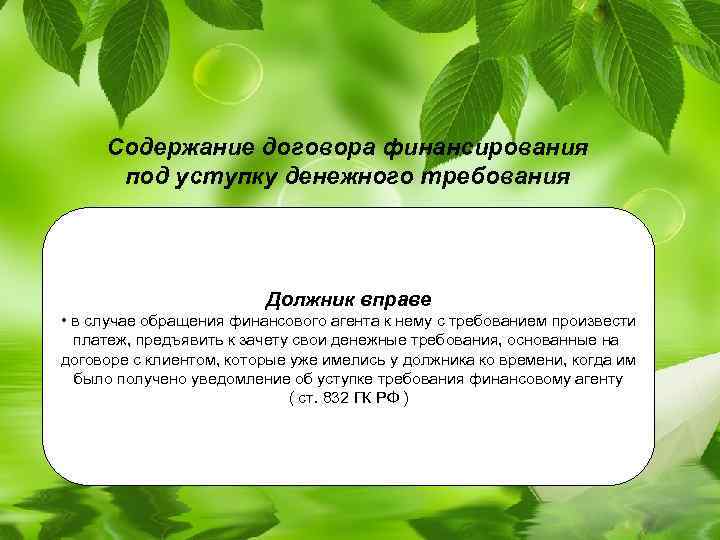 Содержание договора финансирования под уступку денежного требования

Должник вправе
• в случае обращения финансового агента к нему с требованием произвести платеж, предъявить к зачету свои денежные требования, основанные на договоре с клиентом, которые уже имелись у должника ко времени, когда им было получено уведомление об уступке требования финансовому агенту ( ст. 832 ГК РФ )